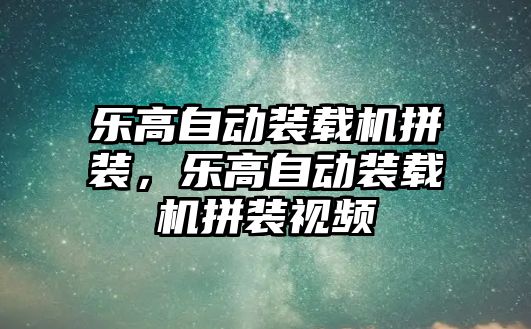 乐高自动装载机拼装，乐高自动装载机拼装视频